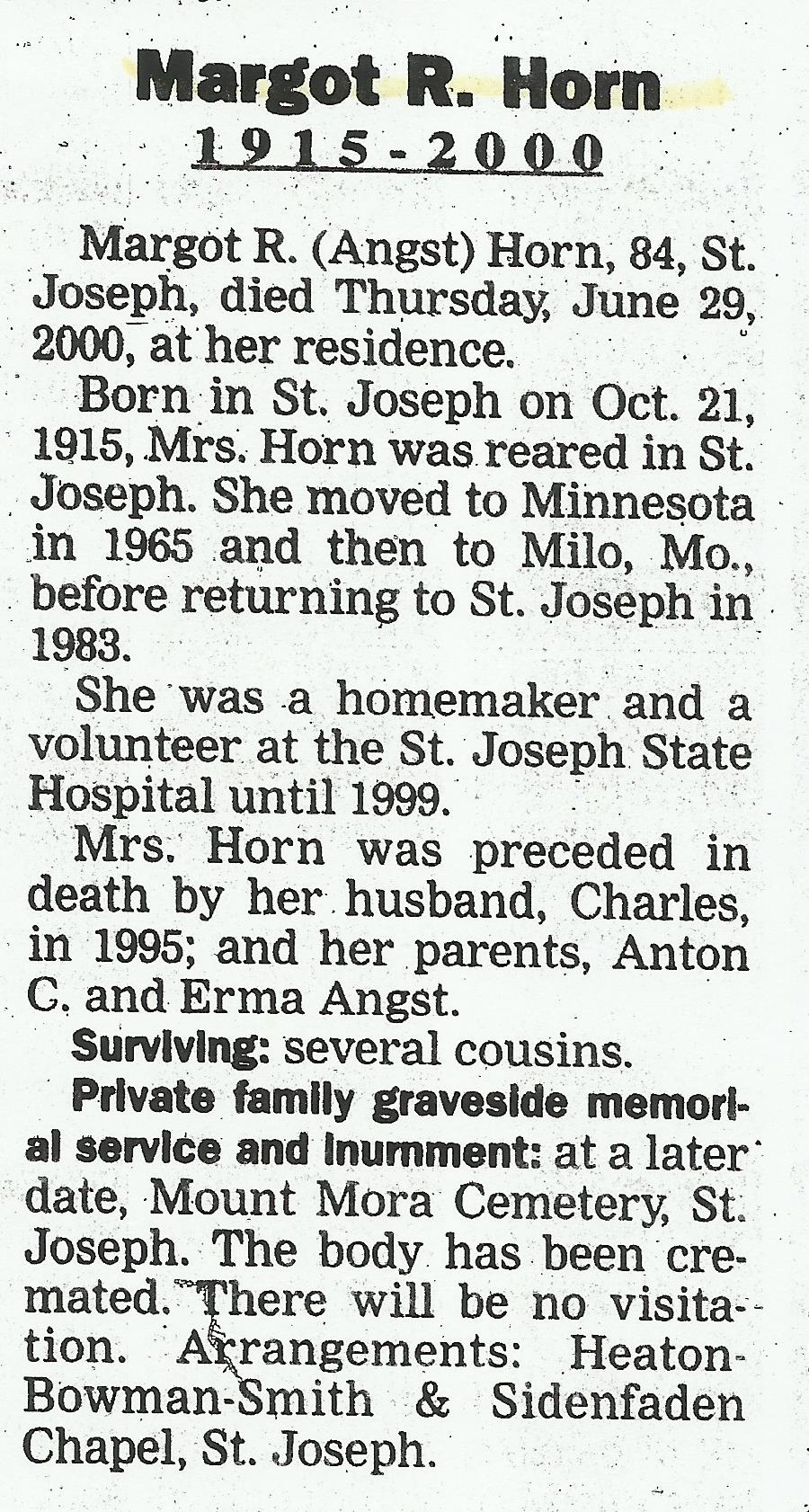 Margot R. Horn
1915-2000

Margot R. (Angst) Horn, 84, St. Joseph, died Thursday, June 29, 2000, at her residence.

Born in St. Joseph on Oct. 21, 1915, Mrs. Horn was reared in St. Joseph. She moved to Minnesota in 1965 and then to Milo, Mo., before returning to St. Joseph in 1983.

She was a homemaker and a volunteer at the St. Joseph State Hospital until 1999.

Mrs. Horn was preceded in death by her husband, Charles, in 1995; and her parents, Anton C. and Erma Angst.

Surviving: several cousins.

Private family graveside memorial service and inurnment: at a later date, Mount Mora Cemetery, St. Joseph. The body has been cremated. There will be no visitation. Arrangements: Heaton-Bowman-Smith & Sidenfaden Chapel, St. Joseph.